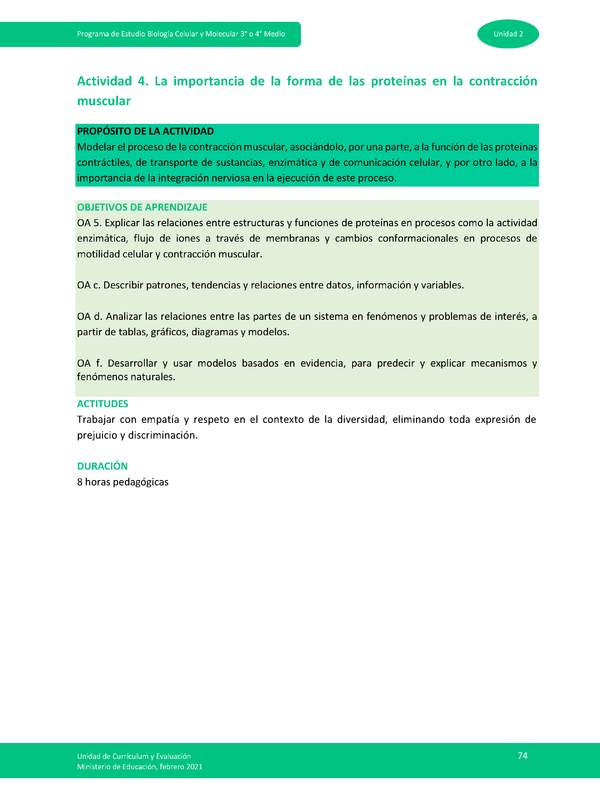 Programa de Estudio Biología Celular y Molecular 3° o 4° Medio

Unidad 2

Actividad 4. La importancia de la forma de las proteínas en la contracción muscular

PROPÓSITO DE LA ACTIVIDAD
Modelar el proceso de la contracción muscular, asociándolo, por una parte, a la función de las proteínas contráctiles, de transporte de sustancias, enzimática y de comunicación celular, y por otro lado, a la importancia de la integración nerviosa en la ejecución de este proceso.

OBJETIVOS DE APRENDIZAJE
OA 5. Explicar las relaciones entre estructuras y funciones de proteínas en procesos como la actividad enzimática, flujo de iones a través de membranas y cambios conformacionales en procesos de motilidad celular y contracción muscular.

OA c. Describir patrones, tendencias y relaciones entre datos, información y variables.

OA d. Analizar las relaciones entre las partes de un sistema en fenómenos y problemas de interés, a partir de tablas, gráficos, diagramas y modelos.

OA f. Desarrollar y usar modelos basados en evidencia, para predecir y explicar mecanismos y fenómenos naturales.

ACTITUDES
Trabajar con empatía y respeto en el contexto de la diversidad, eliminando toda expresión de prejuicio y discriminación.

DURACIÓN
8 horas pedagógicas

Unidad de Currículum y Evaluación
Ministerio de Educación, febrero 2021

74